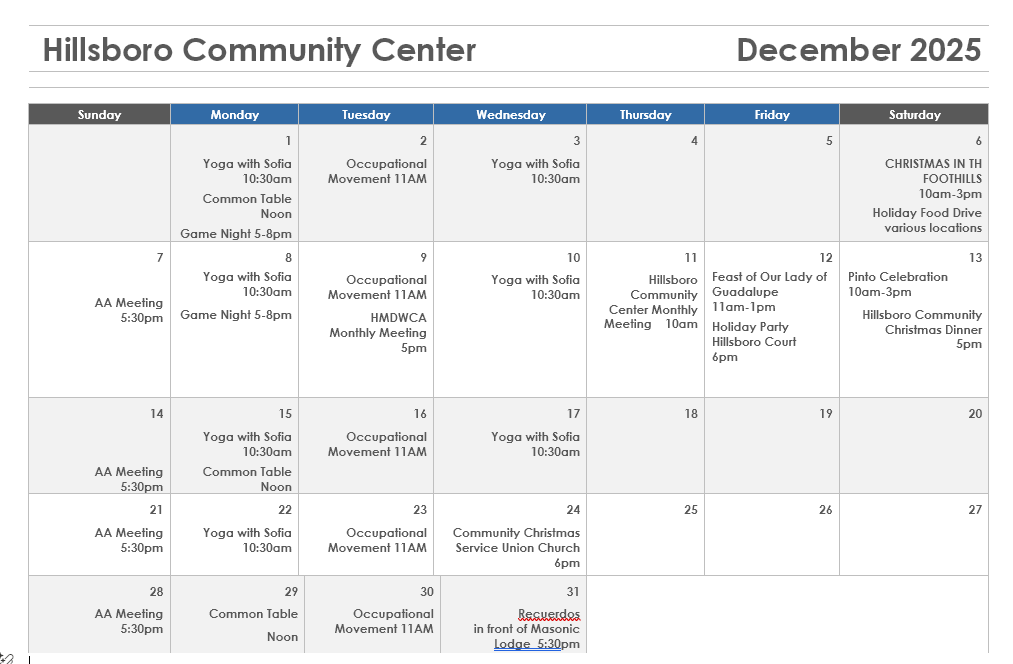 Hillsboro Community Center

December 2025

| Sunday | Monday | Tuesday | Wednesday | Thursday | Friday | Saturday |
|---|---|---|---|---|---|---|
| | 1 Yoga with Sofia 10:30am Common Table Noon Game Night 5-8pm | 2 Occupational Movement 11AM | 3 Yoga with Sofia 10:30am | 4 | 5 | 6 CHRISTMAS IN TH FOOTHILLS 10am-3pm Holiday Food Drive various locations |
| 7 AA Meeting 5:30pm | 8 Yoga with Sofia 10:30am Game Night 5-8pm | 9 Occupational Movement 11AM HMDWCA Monthly Meeting 5pm | 10 Yoga with Sofia 10:30am | 11 Hillsboro Community Center Monthly Meeting 10am | 12 Feast of Our Lady of Guadalupe 11am-1pm Holiday Party Hillsboro Court 6pm | 13 Pinto Celebration 10am-3pm Hillsboro Community Christmas Dinner 5pm |
| 14 AA Meeting 5:30pm | 15 Yoga with Sofia 10:30am Common Table Noon | 16 Occupational Movement 11AM | 17 Yoga with Sofia 10:30am | 18 | 19 | 20 |
| 21 AA Meeting 5:30pm | 22 Yoga with Sofia 10:30am | 23 Occupational Movement 11AM | 24 Community Christmas Service Union Church 6pm | 25 | 26 | 27 |
| 28 AA Meeting 5:30pm | 29 Common Table Noon | 30 Occupational Movement 11AM | 31 Recuerdos in front of Masonic Lodge 5:30pm | | | |